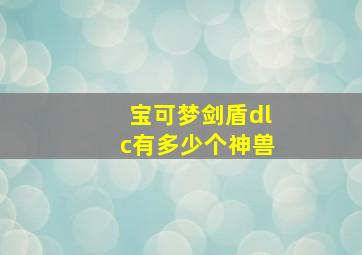 宝可梦剑盾dlc有多少个神兽